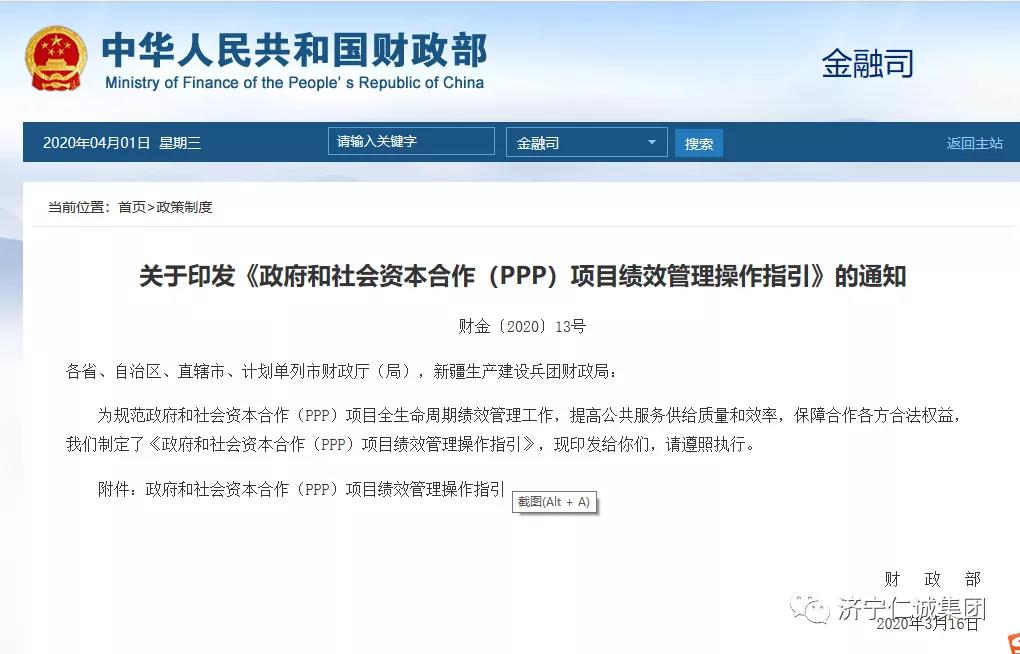 中华人民共和国财政部
Ministry of Finance of the People's Republic of China

金融司

2020年04月01日 星期三 请输入关键字 金融司 搜索 返回主站

当前位置：首页>政策制度

关于印发《政府和社会资本合作（PPP）项目绩效管理操作指引》的通知

财金〔2020〕13号

各省、自治区、直辖市、计划单列市财政厅（局），新疆生产建设兵团财政局：

为规范政府和社会资本合作（PPP）项目全生命周期绩效管理工作，提高公共服务供给质量和效率，保障合作各方合法权益，我们制定了《政府和社会资本合作（PPP）项目绩效管理操作指引》，现印发给你们，请遵照执行。

附件：政府和社会资本合作（PPP）项目绩效管理操作指引

截图(Alt + A)

财 政 部

济宁仁诚集团

2020年3月16日